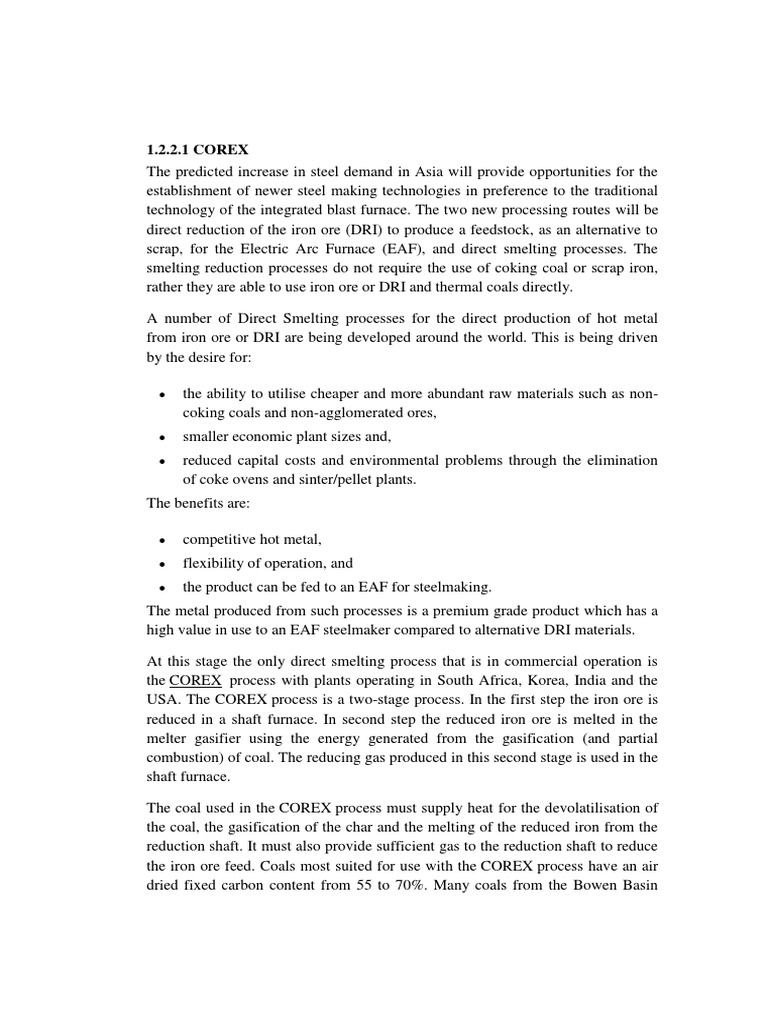 1.2.2.1 COREX

The predicted increase in steel demand in Asia will provide opportunities for the establishment of newer steel making technologies in preference to the traditional technology of the integrated blast furnace. The two new processing routes will be direct reduction of the iron ore (DRI) to produce a feedstock, as an alternative to scrap, for the Electric Arc Furnace (EAF), and direct smelting processes. The smelting reduction processes do not require the use of coking coal or scrap iron, rather they are able to use iron ore or DRI and thermal coals directly.

A number of Direct Smelting processes for the direct production of hot metal from iron ore or DRI are being developed around the world. This is being driven by the desire for:

• the ability to utilise cheaper and more abundant raw materials such as non-coking coals and non-agglomerated ores,
• smaller economic plant sizes and,
• reduced capital costs and environmental problems through the elimination of coke ovens and sinter/pellet plants.

The benefits are:

• competitive hot metal,
• flexibility of operation, and
• the product can be fed to an EAF for steelmaking.

The metal produced from such processes is a premium grade product which has a high value in use to an EAF steelmaker compared to alternative DRI materials.

At this stage the only direct smelting process that is in commercial operation is the COREX process with plants operating in South Africa, Korea, India and the USA. The COREX process is a two-stage process. In the first step the iron ore is reduced in a shaft furnace. In second step the reduced iron ore is melted in the melter gasifier using the energy generated from the gasification (and partial combustion) of coal. The reducing gas produced in this second stage is used in the shaft furnace.

The coal used in the COREX process must supply heat for the devolatilisation of the coal, the gasification of the char and the melting of the reduced iron from the reduction shaft. It must also provide sufficient gas to the reduction shaft to reduce the iron ore feed. Coals most suited for use with the COREX process have an air dried fixed carbon content from 55 to 70%. Many coals from the Bowen Basin